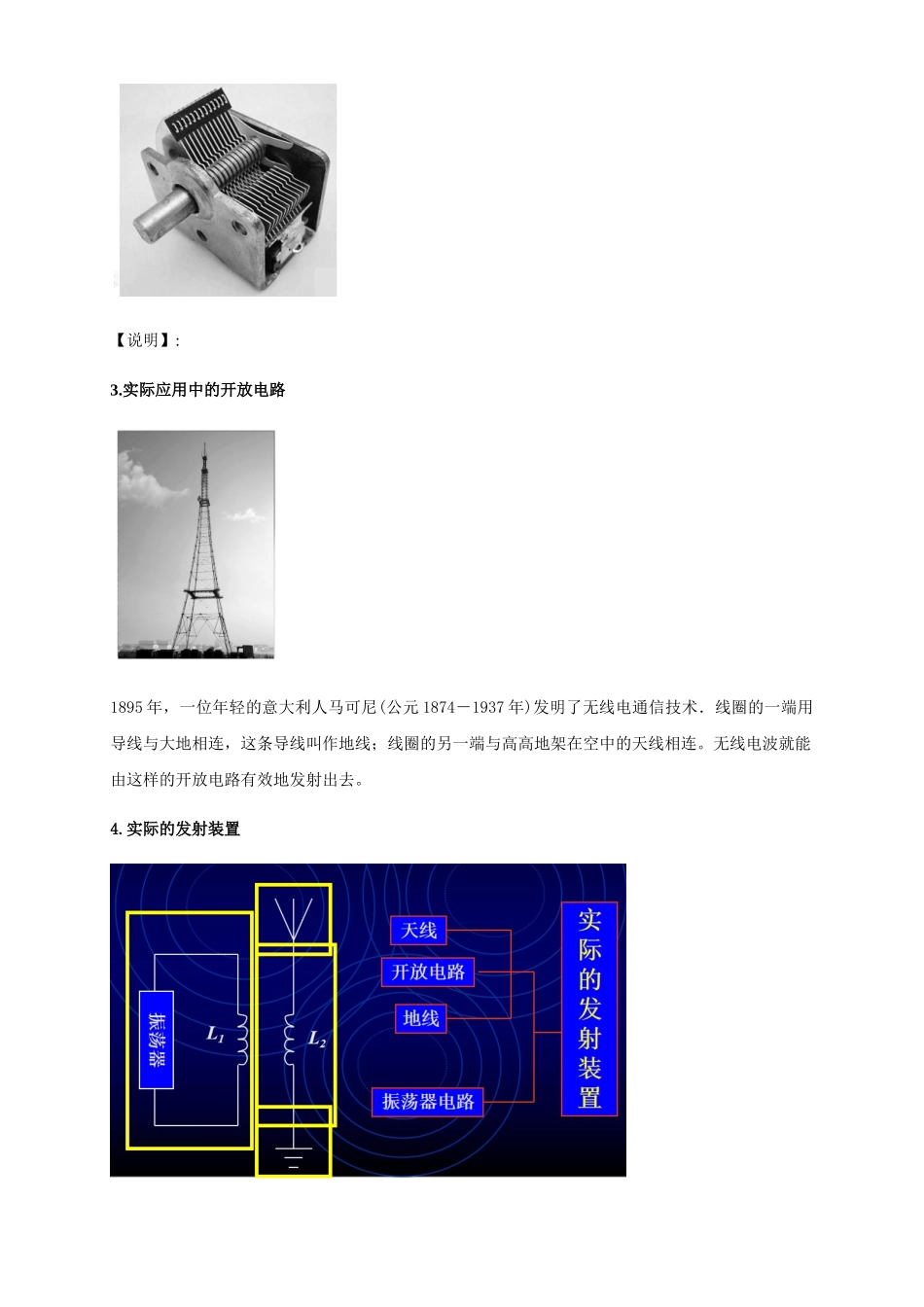 【说明】:

3.实际应用中的开放电路

1895 年，一位年轻的意大利人马可尼(公元 1874－1937 年)发明了无线电通信技术．线圈的一端用导线与大地相连，这条导线叫作地线；线圈的另一端与高高地架在空中的天线相连。无线电波就能由这样的开放电路有效地发射出去。

4. 实际的发射装置

振荡器

$L_1$

$L_2$

天线

开放电路

地线

振荡器电路

实际的发射装置